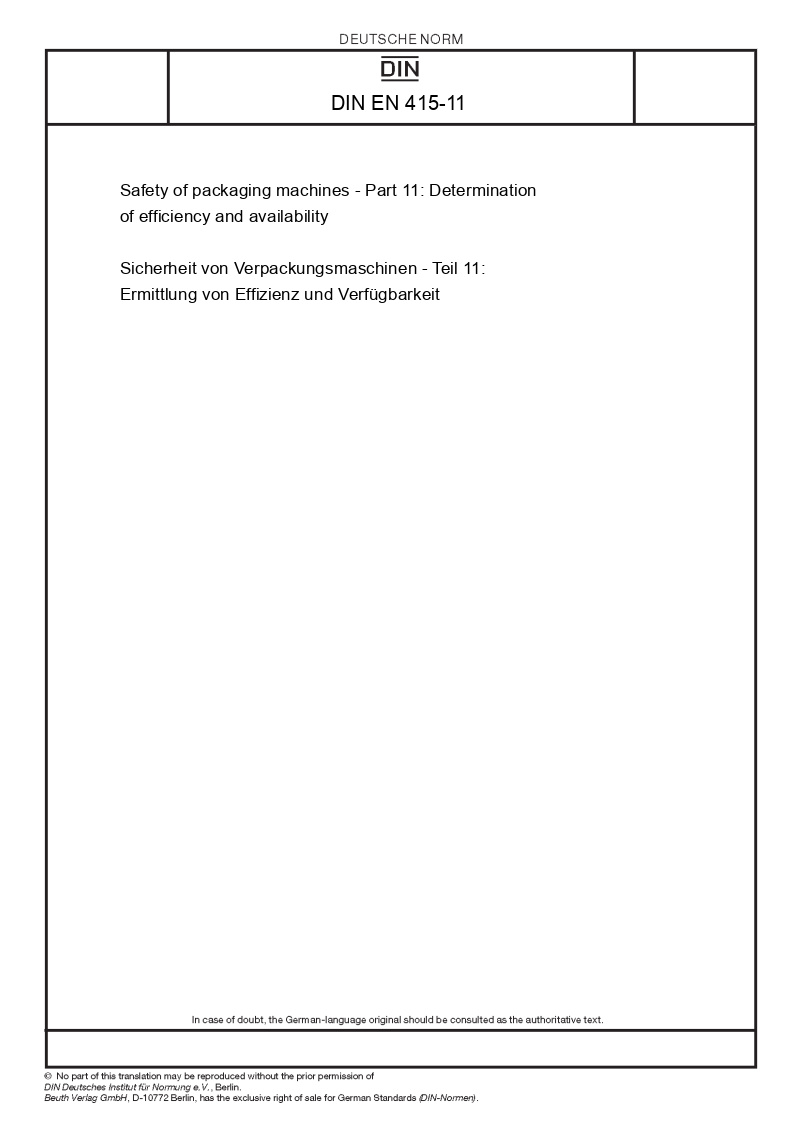 DEUTSCHE NORM

DIN

DIN EN 415-11

Safety of packaging machines - Part 11: Determination of efficiency and availability

Sicherheit von Verpackungsmaschinen - Teil 11: Ermittlung von Effizienz und Verfügbarkeit

In case of doubt, the German-language original should be consulted as the authoritative text.

© No part of this translation may be reproduced without the prior permission of DIN Deutsches Institut für Normung e.V., Berlin.
Beuth Verlag GmbH, D-10772 Berlin, has the exclusive right of sale for German Standards (DIN-Normen).